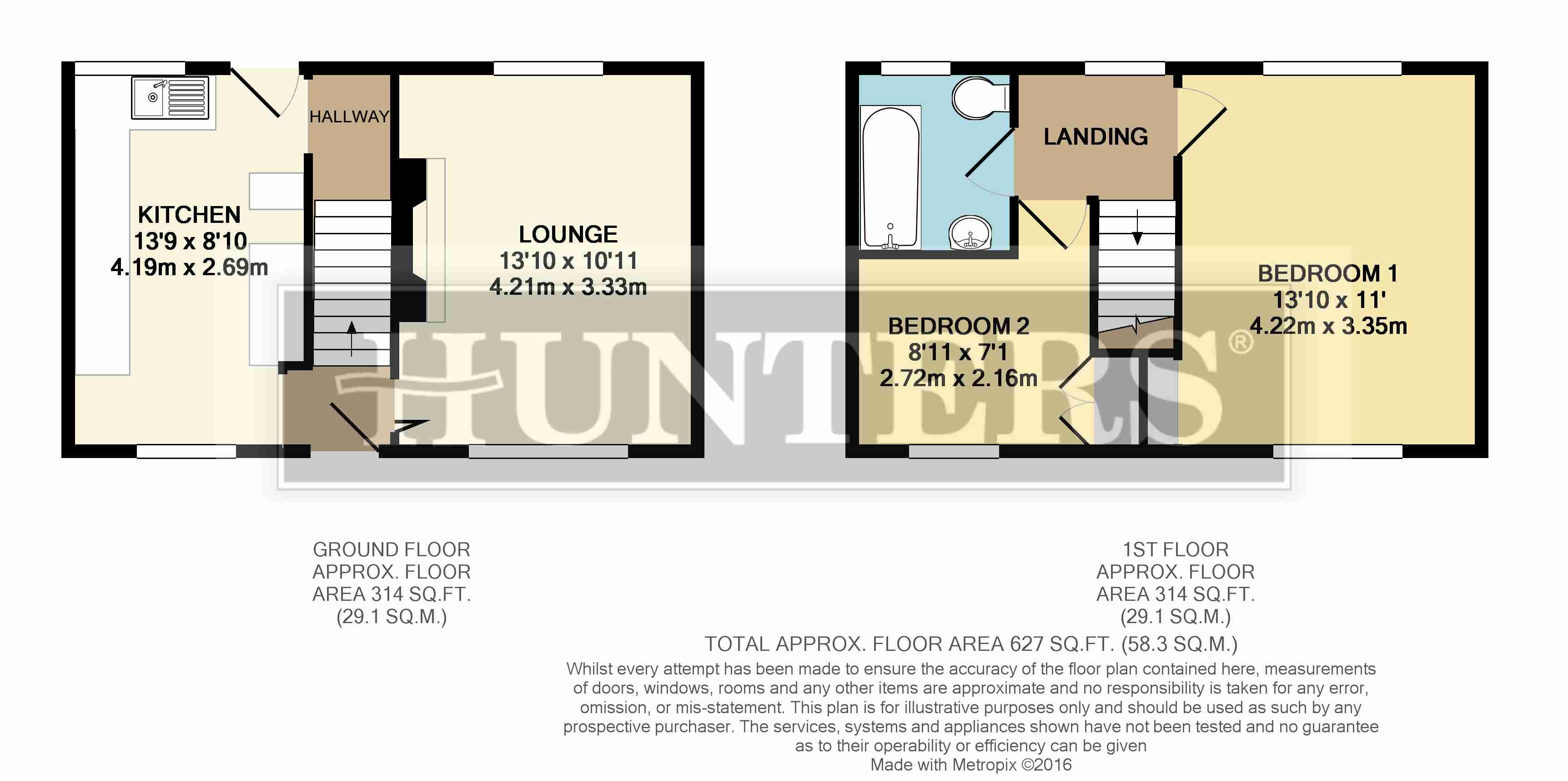 HALLWAY

KITCHEN
13'9 x 8'10
4.19m x 2.69m

LOUNGE
13'10 x 10'11
4.21m x 3.33m

LANDING

BEDROOM 2
8'11 x 7'1
2.72m x 2.16m

BEDROOM 1
13'10 x 11'
4.22m x 3.35m

HUNTERS®

GROUND FLOOR
APPROX. FLOOR
AREA 314 SQ.FT.
(29.1 SQ.M.)

1ST FLOOR
APPROX. FLOOR
AREA 314 SQ.FT.
(29.1 SQ.M.)

TOTAL APPROX. FLOOR AREA 627 SQ.FT. (58.3 SQ.M.)
Whilst every attempt has been made to ensure the accuracy of the floor plan contained here, measurements of doors, windows, rooms and any other items are approximate and no responsibility is taken for any error, omission, or mis-statement. This plan is for illustrative purposes only and should be used as such by any prospective purchaser. The services, systems and appliances shown have not been tested and no guarantee as to their operability or efficiency can be given
Made with Metropix ©2016